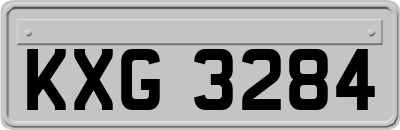 KXG 3284